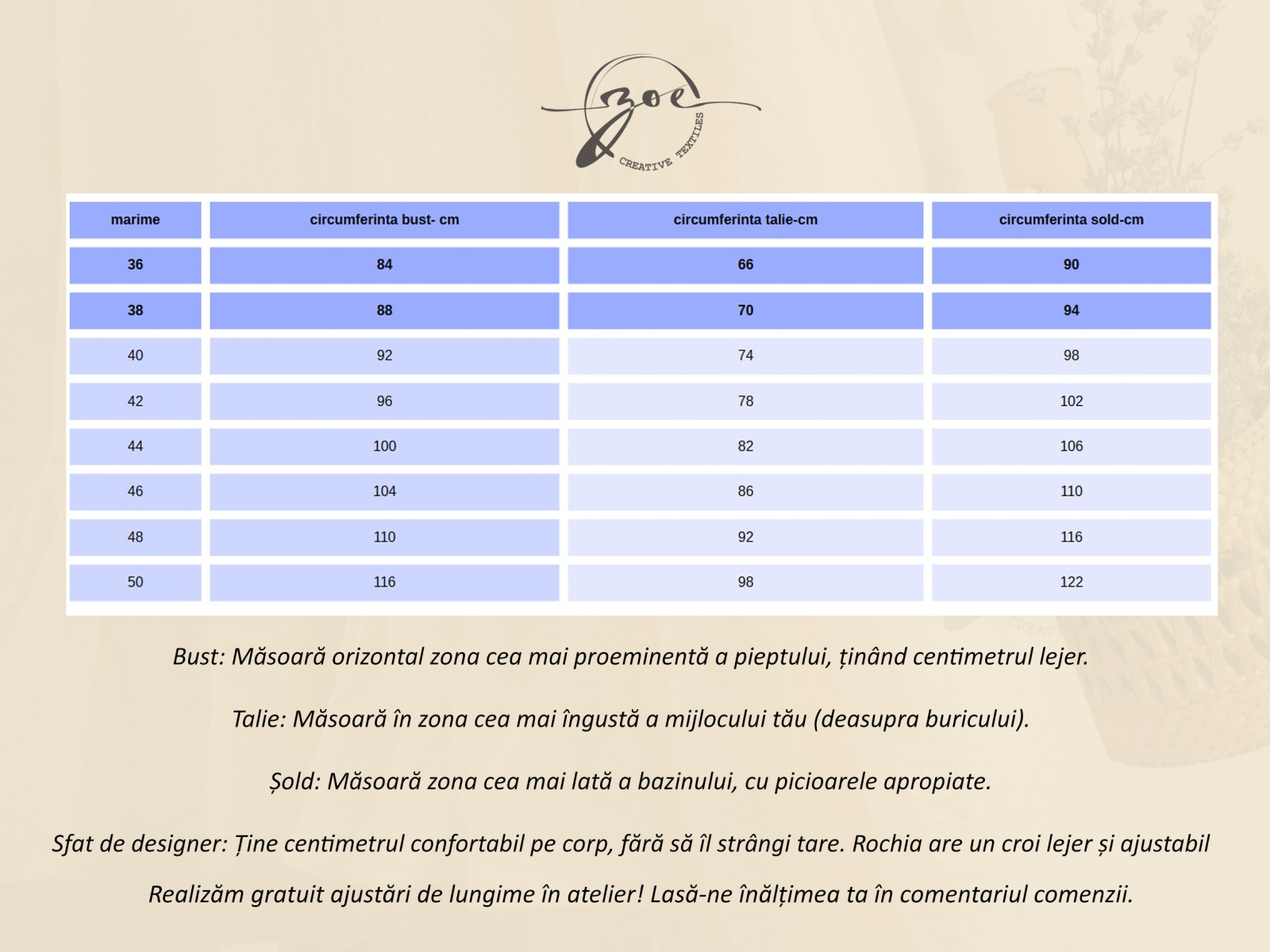 zoe
CREATIVE TEXTILES

| marime | circumferinta bust- cm | circumferinta talie-cm | circumferinta sold-cm |
|---|---|---|---|
| 36 | 84 | 66 | 90 |
| 38 | 88 | 70 | 94 |
| 40 | 92 | 74 | 98 |
| 42 | 96 | 78 | 102 |
| 44 | 100 | 82 | 106 |
| 46 | 104 | 86 | 110 |
| 48 | 110 | 92 | 116 |
| 50 | 116 | 98 | 122 |

Bust: Măsoară orizontal zona cea mai proeminentă a pieptului, ținând centimetrul lejer.

Talie: Măsoară în zona cea mai îngustă a mijlocului tău (deasupra buricului).

Șold: Măsoară zona cea mai lată a bazinului, cu picioarele apropiate.

Sfat de designer: Ține centimetrul confortabil pe corp, fără să îl strângi tare. Rochia are un croi lejer și ajustabil

Realizăm gratuit ajustări de lungime în atelier! Lasă-ne înălțimea ta în comentariul comenzii.